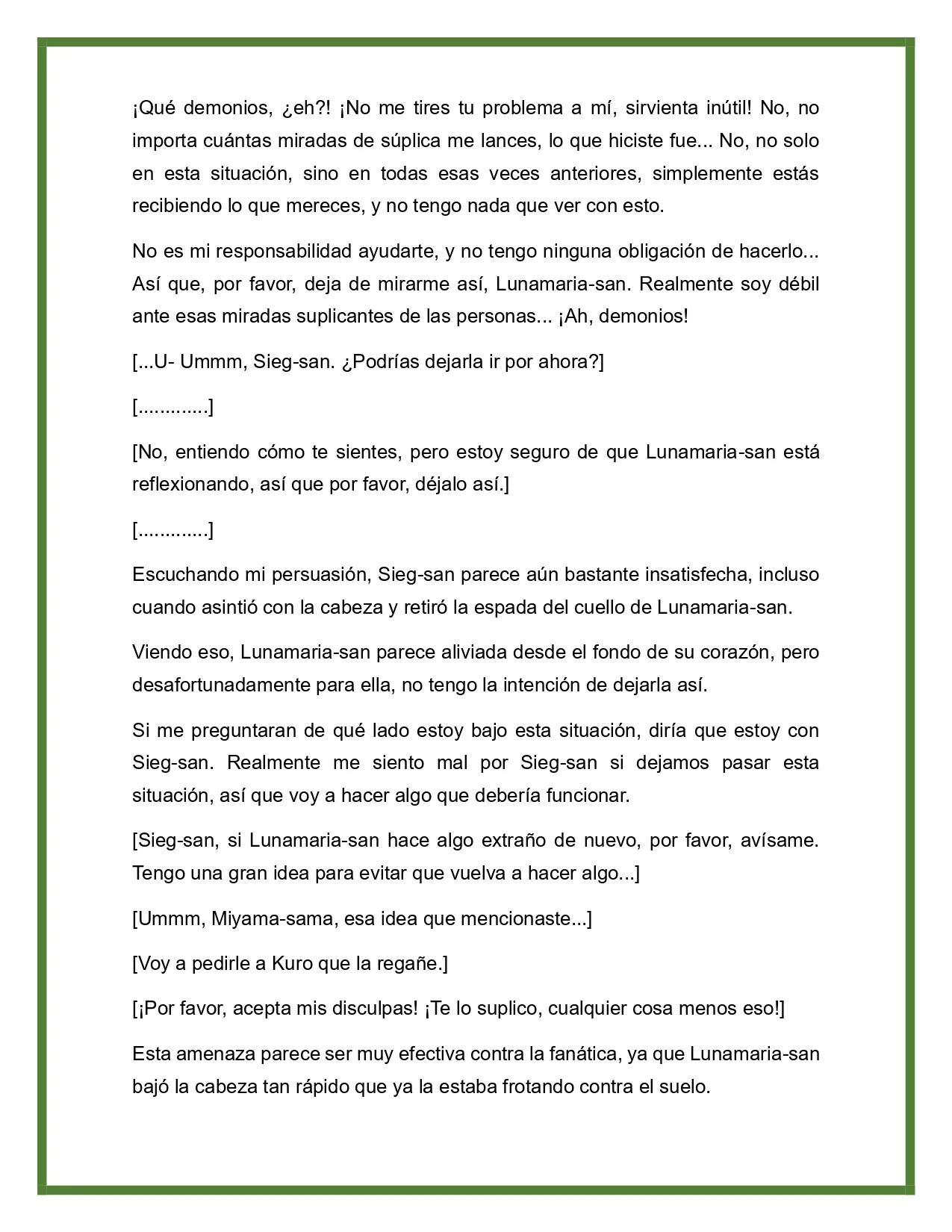 ¡Qué demonios, ¿eh?! ¡No me tires tu problema a mí, sirvienta inútil! No, no importa cuántas miradas de súplica me lances, lo que hiciste fue... No, no solo en esta situación, sino en todas esas veces anteriores, simplemente estás recibiendo lo que mereces, y no tengo nada que ver con esto.

No es mi responsabilidad ayudarte, y no tengo ninguna obligación de hacerlo... Así que, por favor, deja de mirarme así, Lunamaria-san. Realmente soy débil ante esas miradas suplicantes de las personas... ¡Ah, demonios!

[...U- Ummm, Sieg-san. ¿Podrías dejarla ir por ahora?]

[.............]

[No, entiendo cómo te sientes, pero estoy seguro de que Lunamaria-san está reflexionando, así que por favor, déjalo así.]

[.............]

Escuchando mi persuasión, Sieg-san parece aún bastante insatisfecha, incluso cuando asintió con la cabeza y retiró la espada del cuello de Lunamaria-san.

Viendo eso, Lunamaria-san parece aliviada desde el fondo de su corazón, pero desafortunadamente para ella, no tengo la intención de dejarla así.

Si me preguntaran de qué lado estoy bajo esta situación, diría que estoy con Sieg-san. Realmente me siento mal por Sieg-san si dejamos pasar esta situación, así que voy a hacer algo que debería funcionar.

[Sieg-san, si Lunamaria-san hace algo extraño de nuevo, por favor, avísame. Tengo una gran idea para evitar que vuelva a hacer algo...]

[Ummm, Miyama-sama, esa idea que mencionaste...]

[Voy a pedirle a Kuro que la regañe.]

[¡Por favor, acepta mis disculpas! ¡Te lo suplico, cualquier cosa menos eso!]

Esta amenaza parece ser muy efectiva contra la fanática, ya que Lunamaria-san bajó la cabeza tan rápido que ya la estaba frotando contra el suelo.